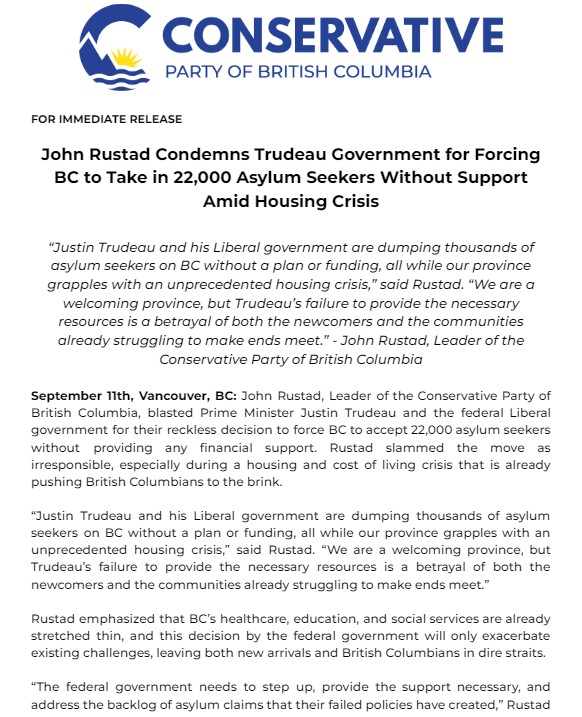 CONSERVATIVE
PARTY OF BRITISH COLUMBIA

FOR IMMEDIATE RELEASE

John Rustad Condemns Trudeau Government for Forcing BC to Take in 22,000 Asylum Seekers Without Support Amid Housing Crisis

"Justin Trudeau and his Liberal government are dumping thousands of asylum seekers on BC without a plan or funding, all while our province grapples with an unprecedented housing crisis," said Rustad. "We are a welcoming province, but Trudeau's failure to provide the necessary resources is a betrayal of both the newcomers and the communities already struggling to make ends meet." - John Rustad, Leader of the Conservative Party of British Columbia

September 11th, Vancouver, BC: John Rustad, Leader of the Conservative Party of British Columbia, blasted Prime Minister Justin Trudeau and the federal Liberal government for their reckless decision to force BC to accept 22,000 asylum seekers without providing any financial support. Rustad slammed the move as irresponsible, especially during a housing and cost of living crisis that is already pushing British Columbians to the brink.

"Justin Trudeau and his Liberal government are dumping thousands of asylum seekers on BC without a plan or funding, all while our province grapples with an unprecedented housing crisis," said Rustad. "We are a welcoming province, but Trudeau's failure to provide the necessary resources is a betrayal of both the newcomers and the communities already struggling to make ends meet."

Rustad emphasized that BC's healthcare, education, and social services are already stretched thin, and this decision by the federal government will only exacerbate existing challenges, leaving both new arrivals and British Columbians in dire straits.

"The federal government needs to step up, provide the support necessary, and address the backlog of asylum claims that their failed policies have created," Rustad